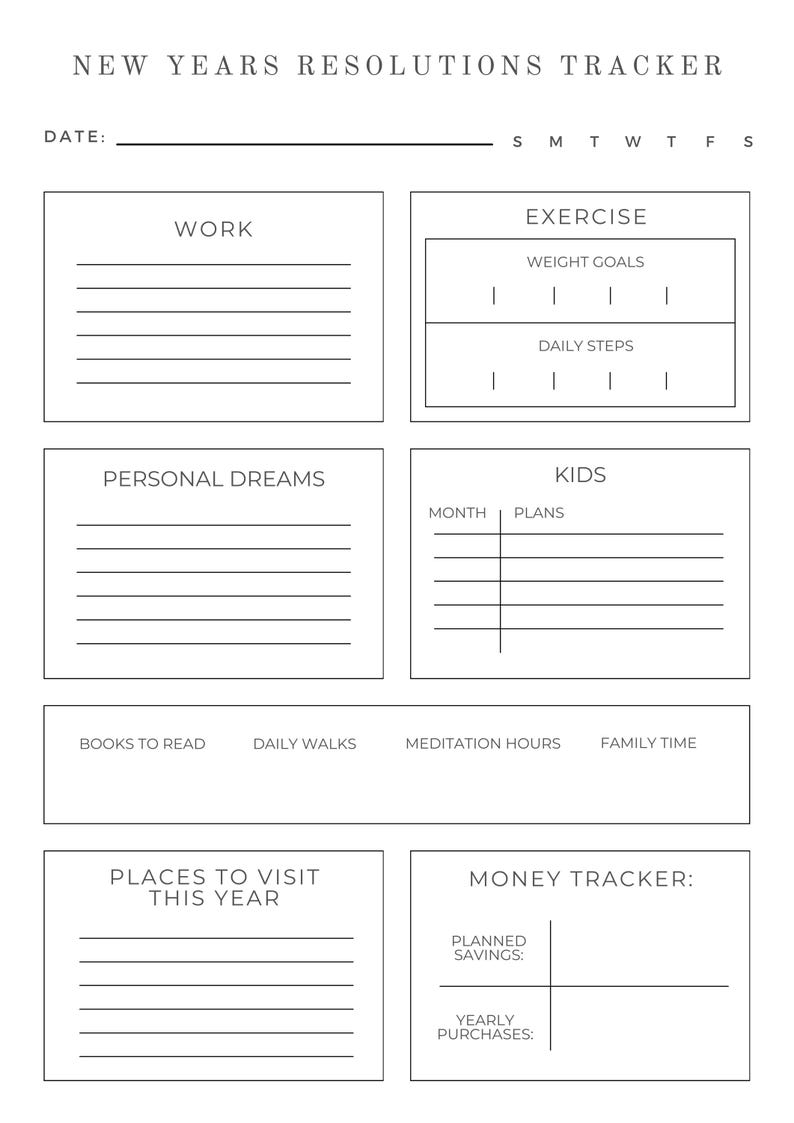 NEW YEARS RESOLUTIONS TRACKER

DATE: ____ S M T W T F S

WORK

____
____
____
____
____
____

EXERCISE

WEIGHT GOALS

DAILY STEPS

PERSONAL DREAMS

____
____
____
____
____
____

KIDS

MONTH PLANS

BOOKS TO READ DAILY WALKS MEDITATION HOURS FAMILY TIME

PLACES TO VISIT THIS YEAR

____
____
____
____
____
____

MONEY TRACKER:

PLANNED SAVINGS:

YEARLY PURCHASES: